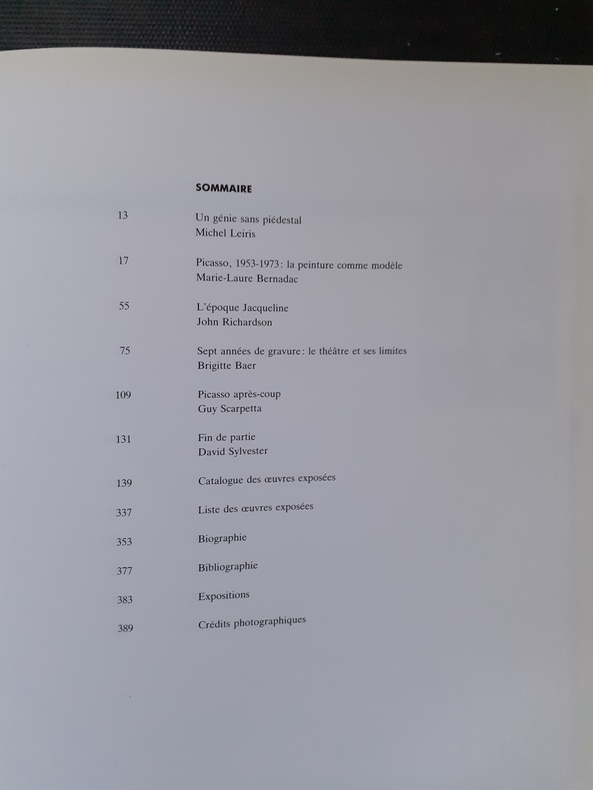 SOMMAIRE

13
Un génie sans piédestal
Michel Leiris

17
Picasso, 1953-1973: la peinture comme modèle
Marie-Laure Bernadac

55
L'époque Jacqueline
John Richardson

75
Sept années de gravure: le théâtre et ses limites
Brigitte Baer

109
Picasso après-coup
Guy Scarpetta

131
Fin de partie
David Sylvester

139
Catalogue des œuvres exposées

337
Liste des œuvres exposées

353
Biographie

377
Bibliographie

383
Expositions

389
Crédits photographiques